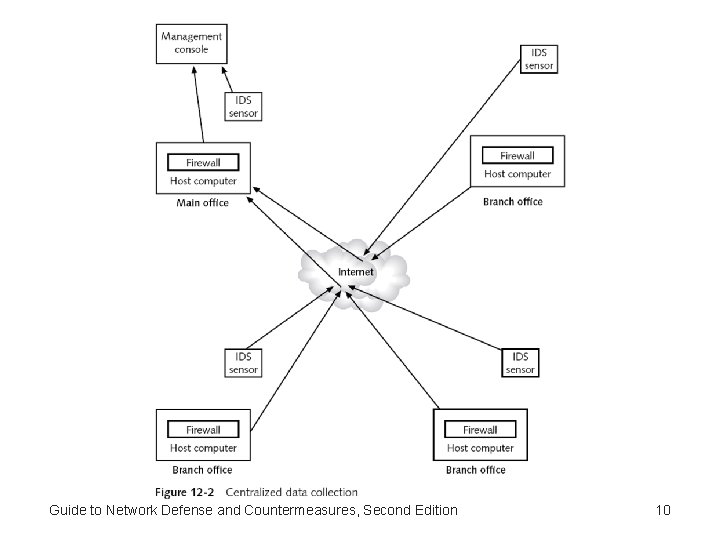 Management console

IDS sensor

IDS sensor

Firewall
Host computer
Main office

Firewall
Host computer
Branch office

Internet

IDS sensor

IDS sensor

Firewall
Host computer
Branch office

Firewall
Host computer
Branch office

Figure 12-2 Centralized data collection

Guide to Network Defense and Countermeasures, Second Edition 10